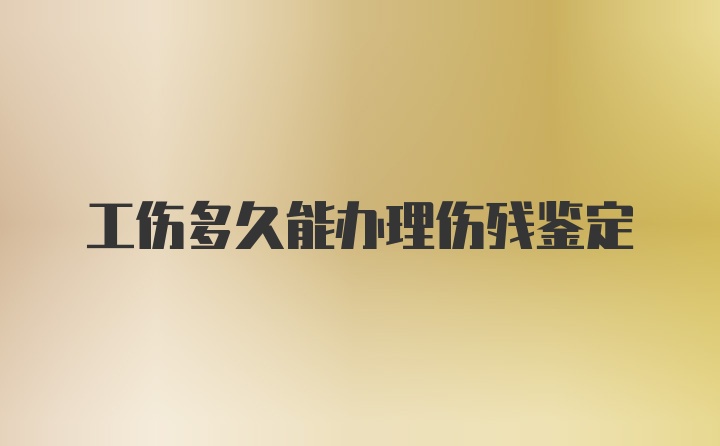 工伤多久能办理伤残鉴定